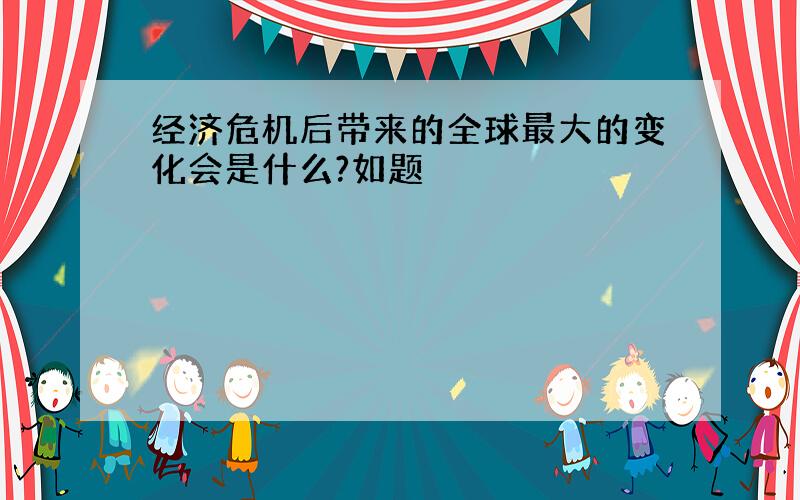 经济危机后带来的全球最大的变化会是什么?如题